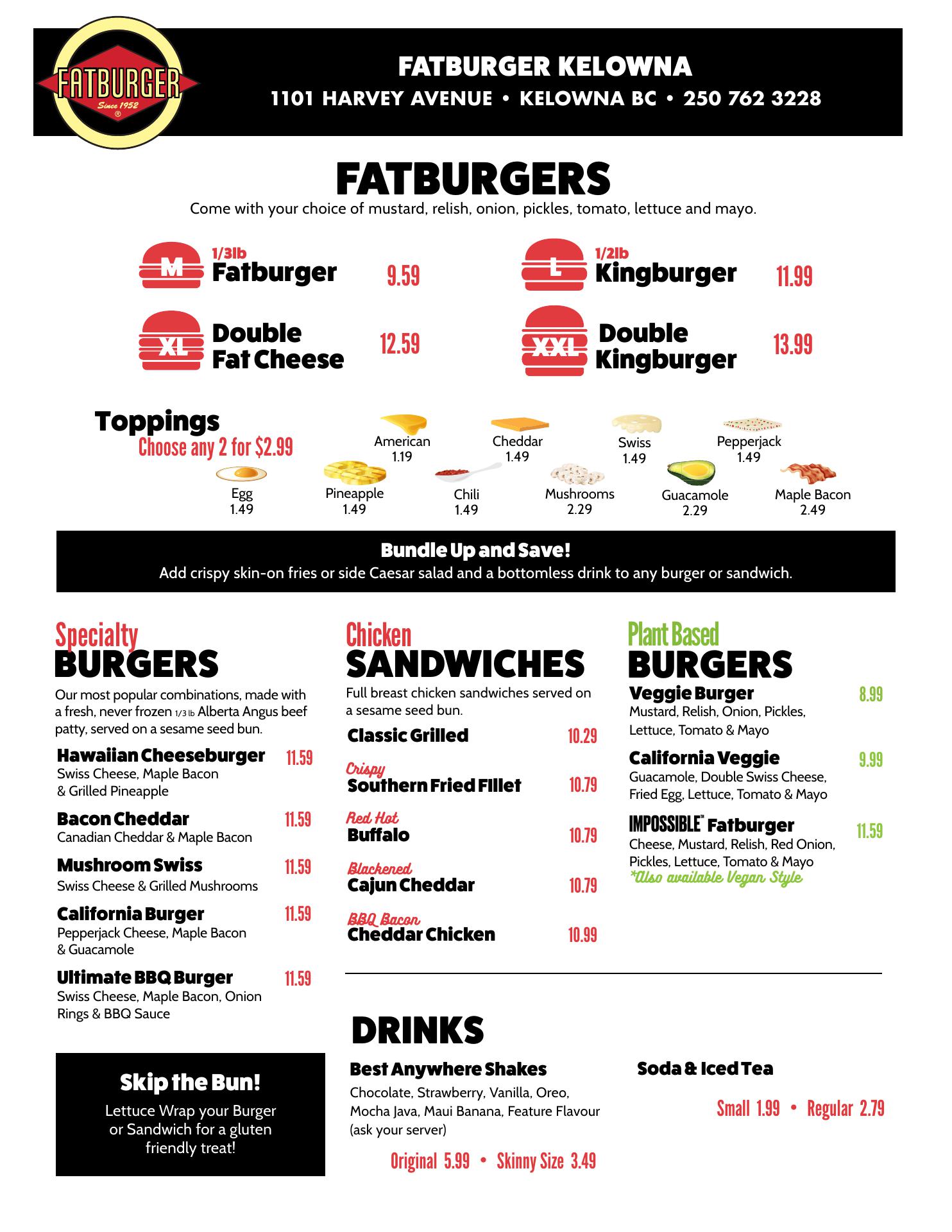 FATBURGER
Since 1952
®

FATBURGER KELOWNA
1101 HARVEY AVENUE • KELOWNA BC • 250 762 3228

FATBURGERS
Come with your choice of mustard, relish, onion, pickles, tomato, lettuce and mayo.

M 1/3lb Fatburger 9.59
L 1/2lb Kingburger 11.99
XL Double Fat Cheese 12.59
XXL Double Kingburger 13.99

Toppings
Choose any 2 for $2.99

American 1.19
Cheddar 1.49
Swiss 1.49
Pepperjack 1.49
Egg 1.49
Pineapple 1.49
Chili 1.49
Mushrooms 2.29
Guacamole 2.29
Maple Bacon 2.49

Bundle Up and Save!
Add crispy skin-on fries or side Caesar salad and a bottomless drink to any burger or sandwich.

Specialty BURGERS
Our most popular combinations, made with a fresh, never frozen 1/3 lb Alberta Angus beef patty, served on a sesame seed bun.

Hawaiian Cheeseburger 11.59
Swiss Cheese, Maple Bacon & Grilled Pineapple

Bacon Cheddar 11.59
Canadian Cheddar & Maple Bacon

Mushroom Swiss 11.59
Swiss Cheese & Grilled Mushrooms

California Burger 11.59
Pepperjack Cheese, Maple Bacon & Guacamole

Ultimate BBQ Burger 11.59
Swiss Cheese, Maple Bacon, Onion Rings & BBQ Sauce

Skip the Bun!
Lettuce Wrap your Burger or Sandwich for a gluten friendly treat!

Chicken SANDWICHES
Full breast chicken sandwiches served on a sesame seed bun.

Classic Grilled 10.29
Crispy Southern Fried FIllet 10.79
Red Hot Buffalo 10.79
Blackened Cajun Cheddar 10.79
BBQ Bacon Cheddar Chicken 10.99

Plant Based BURGERS
Veggie Burger 8.99
Mustard, Relish, Onion, Pickles, Lettuce, Tomato & Mayo

California Veggie 9.99
Guacamole, Double Swiss Cheese, Fried Egg, Lettuce, Tomato & Mayo

IMPOSSIBLE™ Fatburger 11.59
Cheese, Mustard, Relish, Red Onion, Pickles, Lettuce, Tomato & Mayo
*Also available Vegan Style

DRINKS
Best Anywhere Shakes
Chocolate, Strawberry, Vanilla, Oreo, Mocha Java, Maui Banana, Feature Flavour (ask your server)
Original 5.99 • Skinny Size 3.49

Soda & Iced Tea
Small 1.99 • Regular 2.79